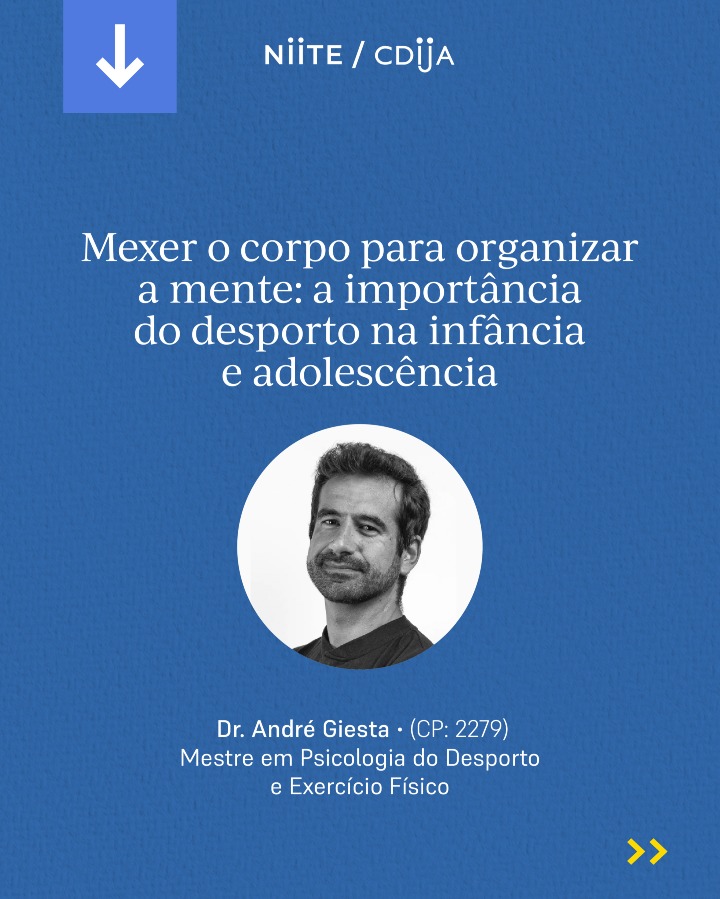 NIITE / CDIJA

Mexer o corpo para organizar a mente: a importância do desporto na infância e adolescência

Dr. André Giesta • (CP: 2279)
Mestre em Psicologia do Desporto e Exercício Físico